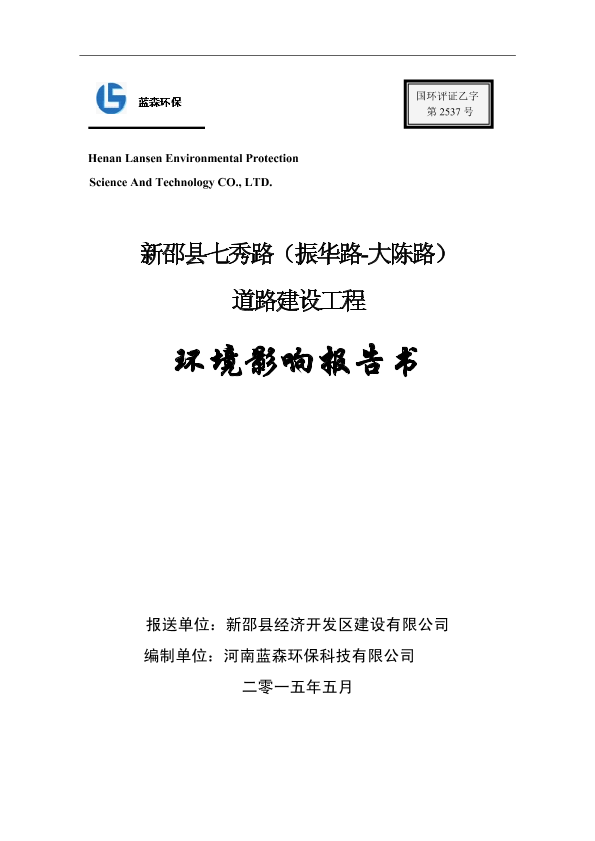 蓝森环保

国环评证乙字
第 2537 号

Henan Lansen Environmental Protection
Science And Technology CO., LTD.

新邵县七秀路（振华路-大陈路）
道路建设工程

环境影响报告书

报送单位：新邵县经济开发区建设有限公司
编制单位：河南蓝森环保科技有限公司
二零一五年五月